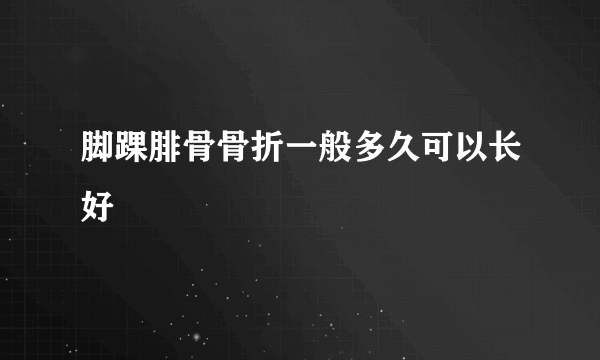 脚踝腓骨骨折一般多久可以长好